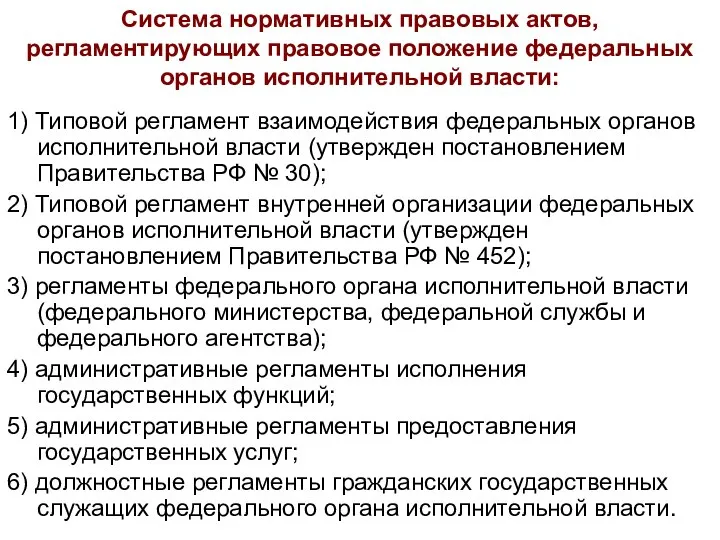 Система нормативных правовых актов, регламентирующих правовое положение федеральных органов исполнительной власти:

1) Типовой регламент взаимодействия федеральных органов исполнительной власти (утвержден постановлением Правительства РФ № 30);

2) Типовой регламент внутренней организации федеральных органов исполнительной власти (утвержден постановлением Правительства РФ № 452);

3) регламенты федерального органа исполнительной власти (федерального министерства, федеральной службы и федерального агентства);

4) административные регламенты исполнения государственных функций;

5) административные регламенты предоставления государственных услуг;

6) должностные регламенты гражданских государственных служащих федерального органа исполнительной власти.